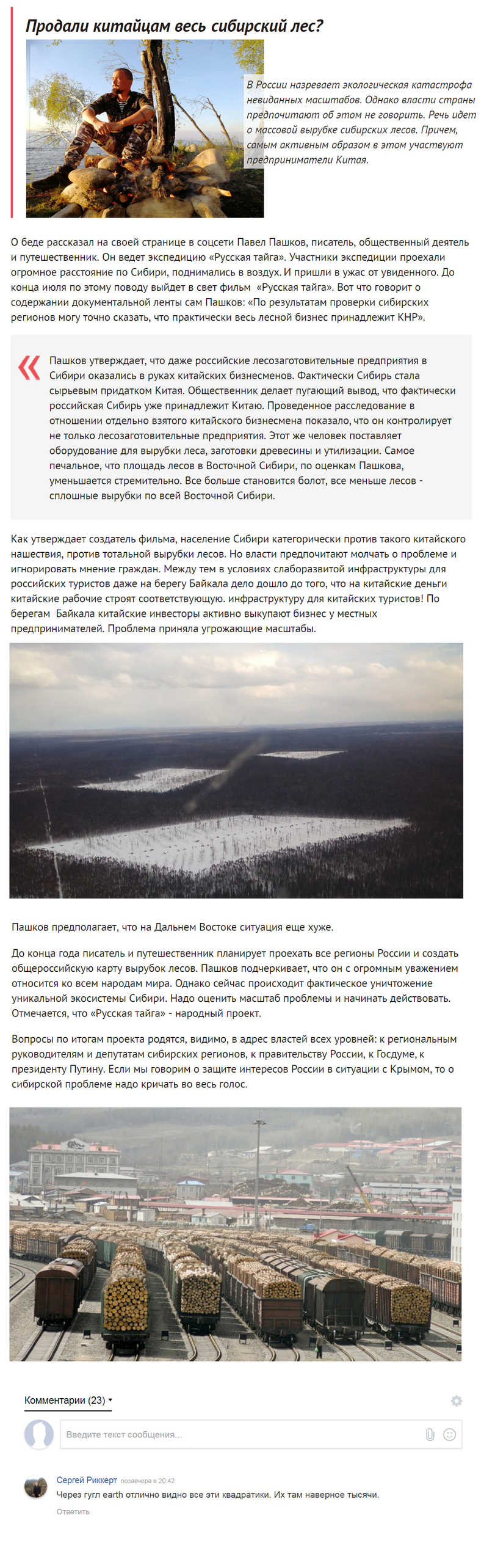 Продали китайцам весь сибирский лес?

В России назревает экологическая катастрофа невиданных масштабов. Однако власти страны предпочитают об этом не говорить. Речь идет о массовой вырубке сибирских лесов. Причем, самым активным образом в этом участвуют предприниматели Китая.

О беде рассказал на своей странице в соцсети Павел Пашков, писатель, общественный деятель и путешественник. Он ведет экспедицию «Русская тайга». Участники экспедиции проехали огромное расстояние по Сибири, поднимались в воздух. И пришли в ужас от увиденного. До конца июля по этому поводу выйдет в свет фильм «Русская тайга». Вот что говорит о содержании документальной ленты сам Пашков: «По результатам проверки сибирских регионов могу точно сказать, что практически весь лесной бизнес принадлежит КНР».

Пашков утверждает, что даже российские лесозаготовительные предприятия в Сибири оказались в руках китайских бизнесменов. Фактически Сибирь стала сырьевым придатком Китая. Общественник делает пугающий вывод, что фактически российская Сибирь уже принадлежит Китаю. Проведенное расследование в отношении отдельно взятого китайского бизнесмена показало, что он контролирует не только лесозаготовительные предприятия. Этот же человек поставляет оборудование для вырубки леса, заготовки древесины и утилизации. Самое печальное, что площадь лесов в Восточной Сибири, по оценкам Пашкова, уменьшается стремительно. Все больше становится болот, все меньше лесов - сплошные вырубки по всей Восточной Сибири.

Как утверждает создатель фильма, население Сибири категорически против такого китайского нашествия, против тотальной вырубки лесов. Но власти предпочитают молчать о проблеме и игнорировать мнение граждан. Между тем в условиях слаборазвитой инфраструктуры для российских туристов даже на берегу Байкала дело дошло до того, что на китайские деньги китайские рабочие строят соответствующую. инфраструктуру для китайских туристов! По берегам Байкала китайские инвесторы активно выкупают бизнес у местных предпринимателей. Проблема приняла угрожающие масштабы.

Пашков предполагает, что на Дальнем Востоке ситуация еще хуже.

До конца года писатель и путешественник планирует проехать все регионы России и создать общероссийскую карту вырубок лесов. Пашков подчеркивает, что он с огромным уважением относится ко всем народам мира. Однако сейчас происходит фактическое уничтожение уникальной экосистемы Сибири. Надо оценить масштаб проблемы и начинать действовать. Отмечается, что «Русская тайга» - народный проект.

Вопросы по итогам проекта родятся, видимо, в адрес властей всех уровней: к региональным руководителям и депутатам сибирских регионов, к правительству России, к Госдуме, к президенту Путину. Если мы говорим о защите интересов России в ситуации с Крымом, то о сибирской проблеме надо кричать во весь голос.

Комментарии (23)

Введите текст сообщения...

Сергей Риккерт позавчера в 20:42
Через гугл earth отлично видно все эти квадратики. Их там наверное тысячи.
Ответить